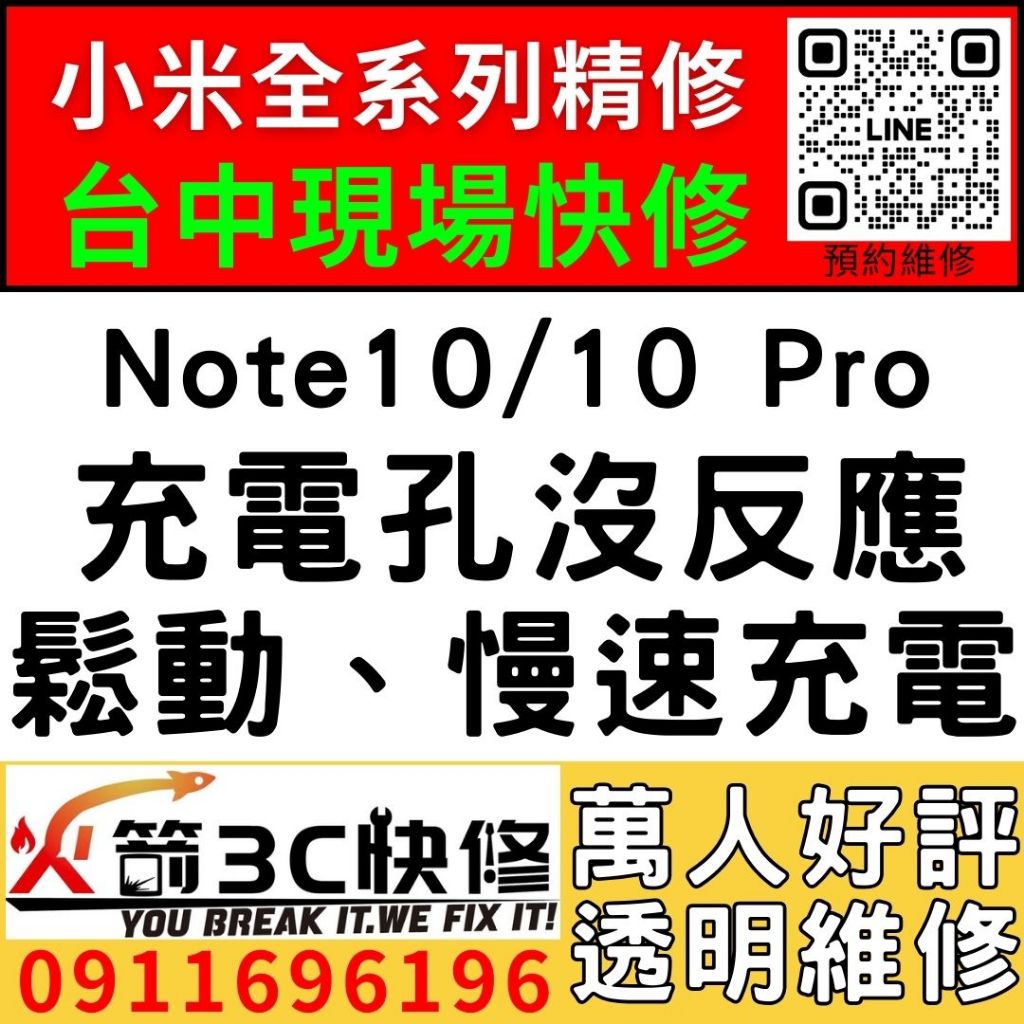 小米全系列精修
台中現場快修

LINE
預約維修

Note10/10 Pro
充電孔沒反應
鬆動、慢速充電

火箭3C快修
YOU BREAK IT.WE FIX IT!
0911696196

萬人好評
透明維修